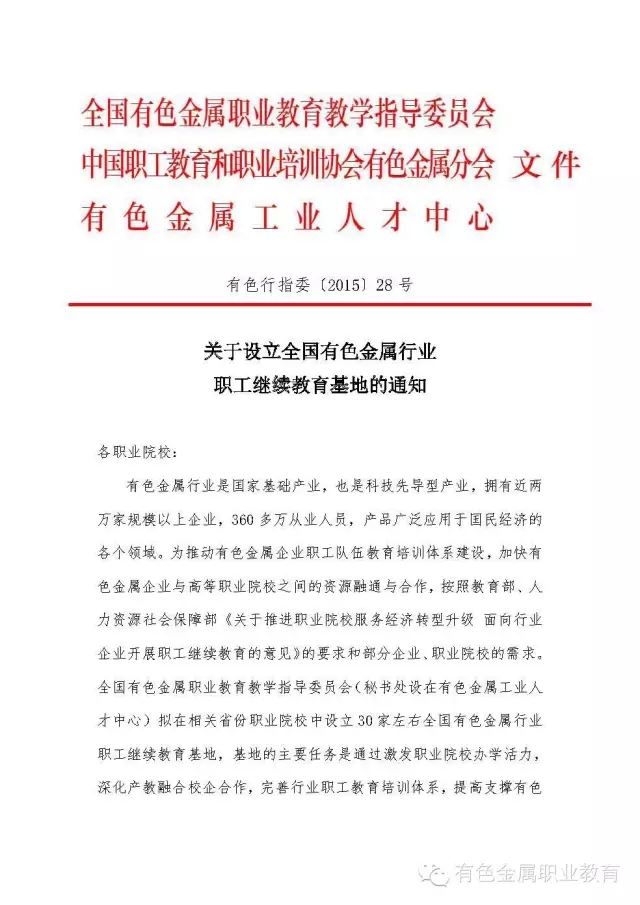 全国有色金属职业教育教学指导委员会
中国职工教育和职业培训协会有色金属分会 文件
有色金属工业人才中心

有色行指委〔2015〕28号

关于设立全国有色金属行业
职工继续教育基地的通知

各职业院校：

有色金属行业是国家基础产业，也是科技先导型产业，拥有近两万家规模以上企业，360多万从业人员，产品广泛应用于国民经济的各个领域。为推动有色金属企业职工队伍教育培训体系建设，加快有色金属企业与高等职业院校之间的资源融通与合作，按照教育部、人力资源社会保障部《关于推进职业院校服务经济转型升级 面向行业企业开展职工继续教育的意见》的要求和部分企业、职业院校的需求。全国有色金属职业教育教学指导委员会（秘书处设在有色金属工业人才中心）拟在相关省份职业院校中设立30家左右全国有色金属行业职工继续教育基地，基地的主要任务是通过激发职业院校办学活力，深化产教融合校企合作，完善行业职工教育培训体系，提高支撑有色

有色金属职业教育